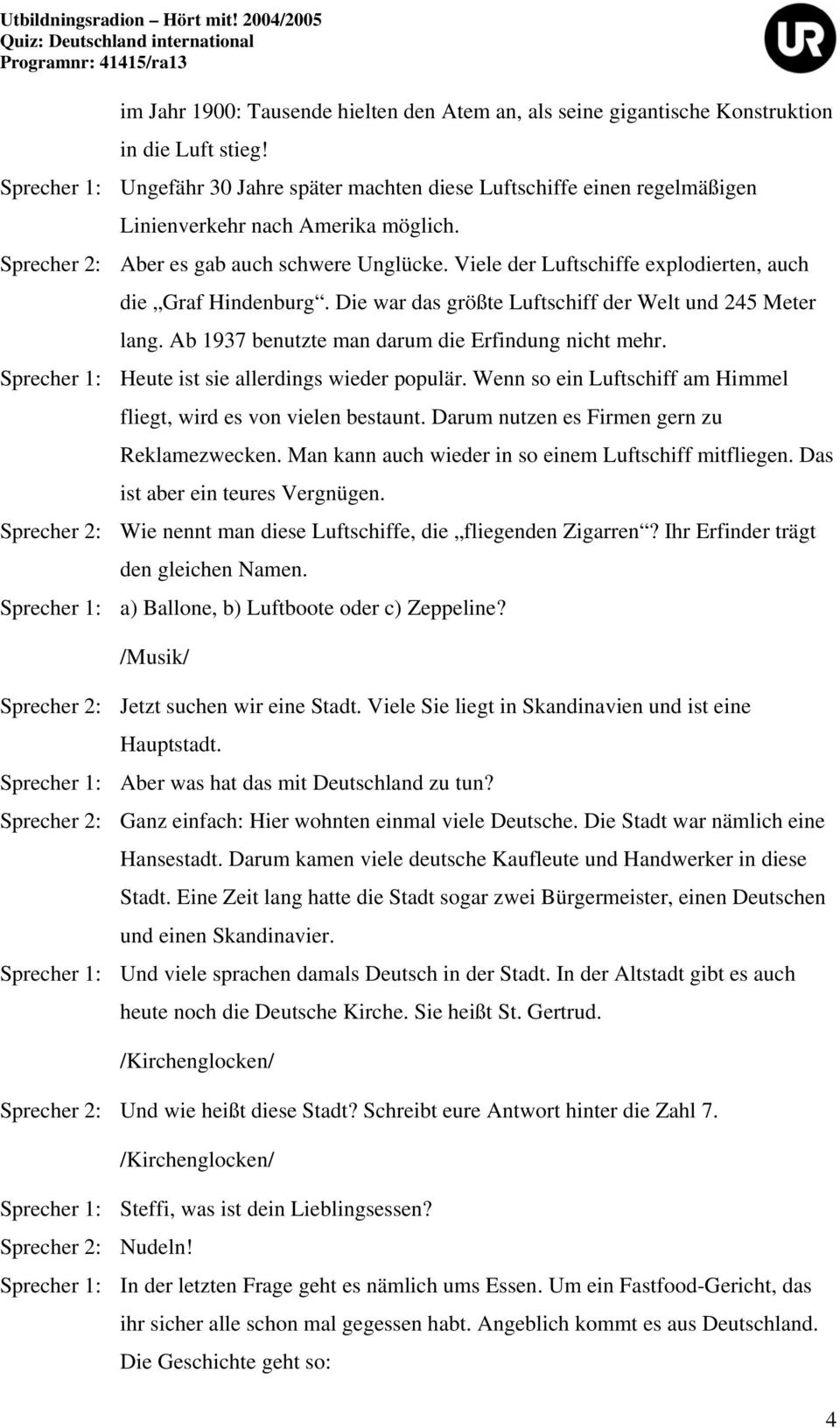 Utbildningsradion – Hört mit! 2004/2005
Quiz: Deutschland international
Programnr: 41415/ra13

UR

im Jahr 1900: Tausende hielten den Atem an, als seine gigantische Konstruktion in die Luft stieg!

Sprecher 1: Ungefähr 30 Jahre später machten diese Luftschiffe einen regelmäßigen Linienverkehr nach Amerika möglich.

Sprecher 2: Aber es gab auch schwere Unglücke. Viele der Luftschiffe explodierten, auch die „Graf Hindenburg“. Die war das größte Luftschiff der Welt und 245 Meter lang. Ab 1937 benutzte man darum die Erfindung nicht mehr.

Sprecher 1: Heute ist sie allerdings wieder populär. Wenn so ein Luftschiff am Himmel fliegt, wird es von vielen bestaunt. Darum nutzen es Firmen gern zu Reklamezwecken. Man kann auch wieder in so einem Luftschiff mitfliegen. Das ist aber ein teures Vergnügen.

Sprecher 2: Wie nennt man diese Luftschiffe, die „fliegenden Zigarren“? Ihr Erfinder trägt den gleichen Namen.

Sprecher 1: a) Ballone, b) Luftboote oder c) Zeppeline?

/Musik/

Sprecher 2: Jetzt suchen wir eine Stadt. Viele Sie liegt in Skandinavien und ist eine Hauptstadt.

Sprecher 1: Aber was hat das mit Deutschland zu tun?

Sprecher 2: Ganz einfach: Hier wohnten einmal viele Deutsche. Die Stadt war nämlich eine Hansestadt. Darum kamen viele deutsche Kaufleute und Handwerker in diese Stadt. Eine Zeit lang hatte die Stadt sogar zwei Bürgermeister, einen Deutschen und einen Skandinavier.

Sprecher 1: Und viele sprachen damals Deutsch in der Stadt. In der Altstadt gibt es auch heute noch die Deutsche Kirche. Sie heißt St. Gertrud.

/Kirchenglocken/

Sprecher 2: Und wie heißt diese Stadt? Schreibt eure Antwort hinter die Zahl 7.

/Kirchenglocken/

Sprecher 1: Steffi, was ist dein Lieblingsessen?

Sprecher 2: Nudeln!

Sprecher 1: In der letzten Frage geht es nämlich ums Essen. Um ein Fastfood-Gericht, das ihr sicher alle schon mal gegessen habt. Angeblich kommt es aus Deutschland. Die Geschichte geht so:

4